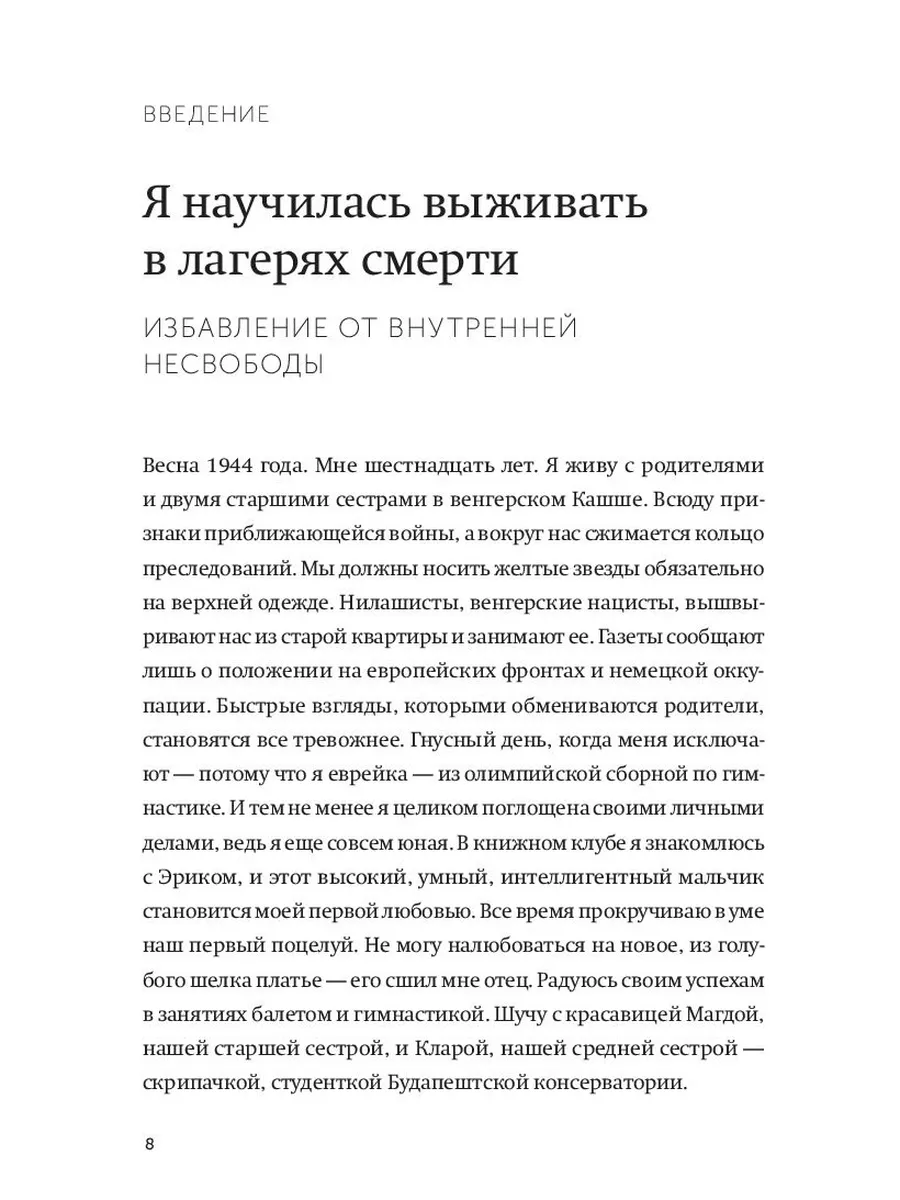 ВВЕДЕНИЕ

Я научилась выживать в лагерях смерти

ИЗБАВЛЕНИЕ ОТ ВНУТРЕННЕЙ НЕСВОБОДЫ

Весна 1944 года. Мне шестнадцать лет. Я живу с родителями и двумя старшими сестрами в венгерском Кашше. Всюду признаки приближающейся войны, а вокруг нас сжимается кольцо преследований. Мы должны носить желтые звезды обязательно на верхней одежде. Нилашисты, венгерские нацисты, вышвыривают нас из старой квартиры и занимают ее. Газеты сообщают лишь о положении на европейских фронтах и немецкой оккупации. Быстрые взгляды, которыми обмениваются родители, становятся все тревожнее. Гнусный день, когда меня исключают — потому что я еврейка — из олимпийской сборной по гимнастике. И тем не менее я целиком поглощена своими личными делами, ведь я еще совсем юная. В книжном клубе я знакомлюсь с Эриком, и этот высокий, умный, интеллигентный мальчик становится моей первой любовью. Все время прокручиваю в уме наш первый поцелуй. Не могу налюбоваться на новое, из голубого шелка платье — его сшил мне отец. Радуюсь своим успехам в занятиях балетом и гимнастикой. Шучу с красавицей Магдой, нашей старшей сестрой, и Кларой, нашей средней сестрой — скрипачкой, студенткой Будапештской консерватории.

8